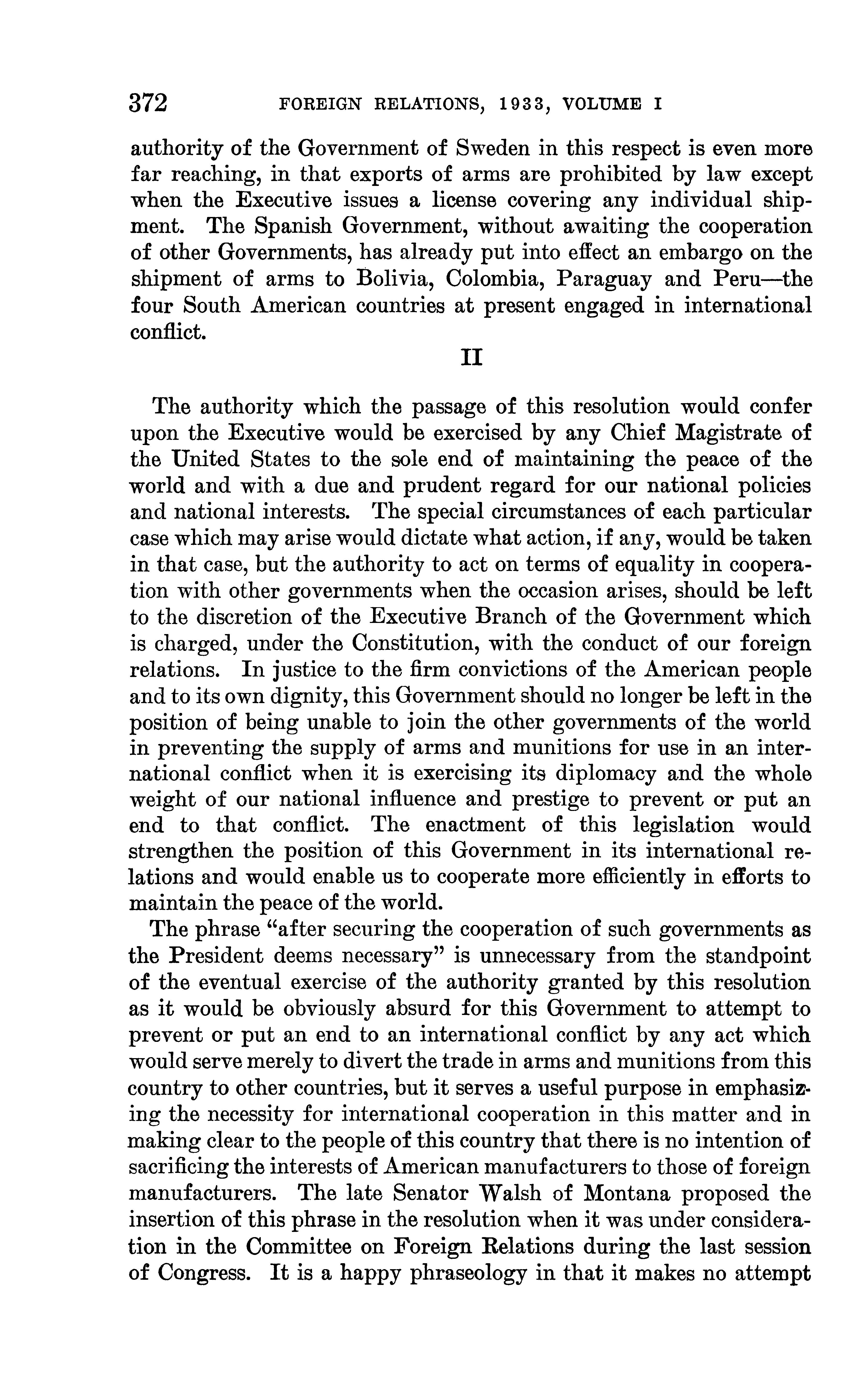 372 FOREIGN RELATIONS, 1933, VOLUME I

authority of the Government of Sweden in this respect is even more far reaching, in that exports of arms are prohibited by law except when the Executive issues a license covering any individual shipment. The Spanish Government, without awaiting the cooperation of other Governments, has already put into effect an embargo on the shipment of arms to Bolivia, Colombia, Paraguay and Peru—the four South American countries at present engaged in international conflict.

II

The authority which the passage of this resolution would confer upon the Executive would be exercised by any Chief Magistrate of the United States to the sole end of maintaining the peace of the world and with a due and prudent regard for our national policies and national interests. The special circumstances of each particular case which may arise would dictate what action, if any, would be taken in that case, but the authority to act on terms of equality in cooperation with other governments when the occasion arises, should be left to the discretion of the Executive Branch of the Government which is charged, under the Constitution, with the conduct of our foreign relations. In justice to the firm convictions of the American people and to its own dignity, this Government should no longer be left in the position of being unable to join the other governments of the world in preventing the supply of arms and munitions for use in an international conflict when it is exercising its diplomacy and the whole weight of our national influence and prestige to prevent or put an end to that conflict. The enactment of this legislation would strengthen the position of this Government in its international relations and would enable us to cooperate more efficiently in efforts to maintain the peace of the world.

The phrase "after securing the cooperation of such governments as the President deems necessary" is unnecessary from the standpoint of the eventual exercise of the authority granted by this resolution as it would be obviously absurd for this Government to attempt to prevent or put an end to an international conflict by any act which would serve merely to divert the trade in arms and munitions from this country to other countries, but it serves a useful purpose in emphasizing the necessity for international cooperation in this matter and in making clear to the people of this country that there is no intention of sacrificing the interests of American manufacturers to those of foreign manufacturers. The late Senator Walsh of Montana proposed the insertion of this phrase in the resolution when it was under consideration in the Committee on Foreign Relations during the last session of Congress. It is a happy phraseology in that it makes no attempt